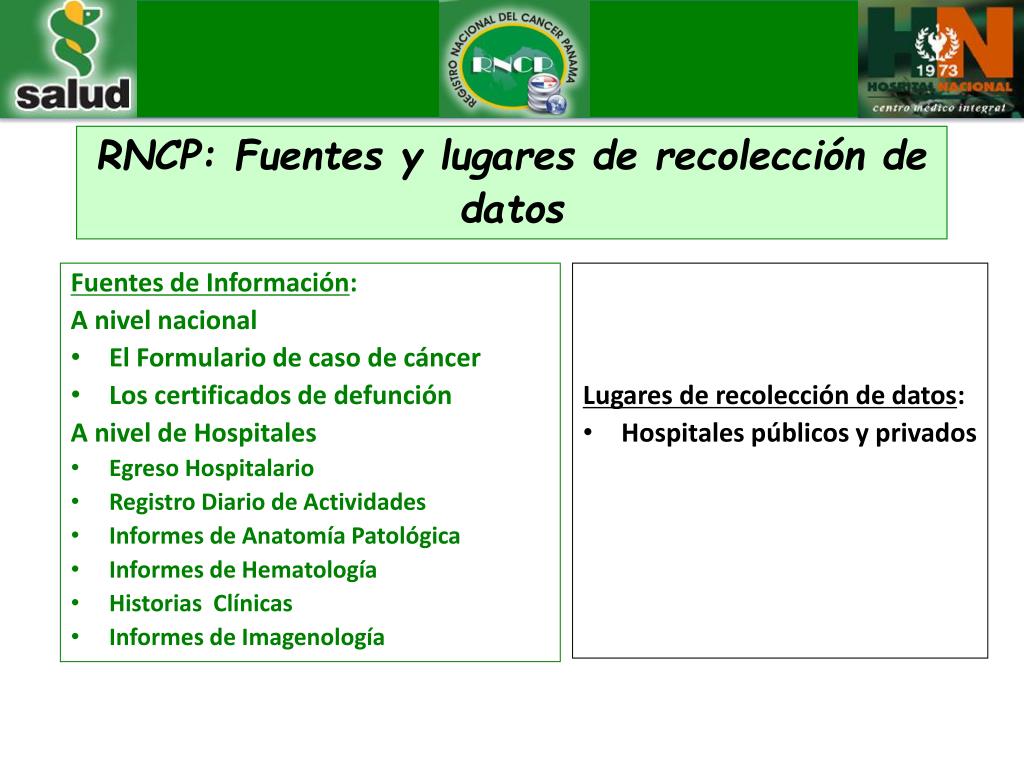 salud

REGISTRO NACIONAL DEL CANCER PANAMA
RNCP

HN
1973
HOSPITAL NACIONAL
centro médico integral

RNCP: Fuentes y lugares de recolección de datos

Fuentes de Información:
A nivel nacional
• El Formulario de caso de cáncer
• Los certificados de defunción
A nivel de Hospitales
• Egreso Hospitalario
• Registro Diario de Actividades
• Informes de Anatomía Patológica
• Informes de Hematología
• Historias Clínicas
• Informes de Imagenología

Lugares de recolección de datos:
• Hospitales públicos y privados